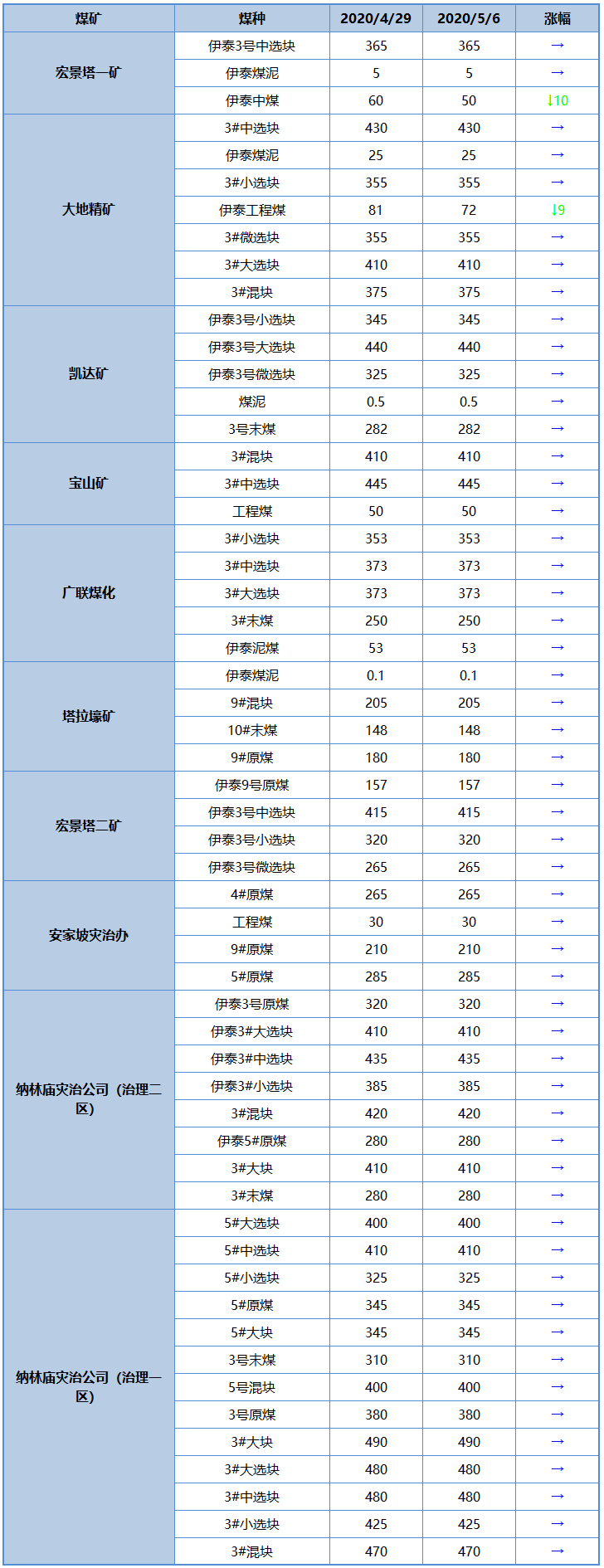 | 煤矿 | 煤种 | 2020/4/29 | 2020/5/6 | 涨幅 |
|---|---|---|---|---|
| 宏景塔一矿 | 伊泰3号中选块 | 365 | 365 | → |
| | 伊泰煤泥 | 5 | 5 | → |
| | 伊泰中煤 | 60 | 50 | ↓10 |
| 大地精矿 | 3#中选块 | 430 | 430 | → |
| | 伊泰煤泥 | 25 | 25 | → |
| | 3#小选块 | 355 | 355 | → |
| | 伊泰工程煤 | 81 | 72 | ↓9 |
| | 3#微选块 | 355 | 355 | → |
| | 3#大选块 | 410 | 410 | → |
| | 3#混块 | 375 | 375 | → |
| 凯达矿 | 伊泰3号小选块 | 345 | 345 | → |
| | 伊泰3号大选块 | 440 | 440 | → |
| | 伊泰3号微选块 | 325 | 325 | → |
| | 煤泥 | 0.5 | 0.5 | → |
| | 3号末煤 | 282 | 282 | → |
| 宝山矿 | 3#混块 | 410 | 410 | → |
| | 3#中选块 | 445 | 445 | → |
| | 工程煤 | 50 | 50 | → |
| 广联煤化 | 3#小选块 | 353 | 353 | → |
| | 3#中选块 | 373 | 373 | → |
| | 3#大选块 | 373 | 373 | → |
| | 3#末煤 | 250 | 250 | → |
| | 伊泰泥煤 | 53 | 53 | → |
| 塔拉壕矿 | 伊泰煤泥 | 0.1 | 0.1 | → |
| | 9#混块 | 205 | 205 | → |
| | 10#末煤 | 148 | 148 | → |
| | 9#原煤 | 180 | 180 | → |
| 宏景塔二矿 | 伊泰9号原煤 | 157 | 157 | → |
| | 伊泰3号中选块 | 415 | 415 | → |
| | 伊泰3号小选块 | 320 | 320 | → |
| | 伊泰3号微选块 | 265 | 265 | → |
| 安家坡灾治办 | 4#原煤 | 265 | 265 | → |
| | 工程煤 | 30 | 30 | → |
| | 9#原煤 | 210 | 210 | → |
| | 5#原煤 | 285 | 285 | → |
| 纳林庙灾治公司（治理二区） | 伊泰3号原煤 | 320 | 320 | → |
| | 伊泰3#大选块 | 410 | 410 | → |
| | 伊泰3#中选块 | 435 | 435 | → |
| | 伊泰3#小选块 | 385 | 385 | → |
| | 3#混块 | 420 | 420 | → |
| | 伊泰5#原煤 | 280 | 280 | → |
| | 3#大块 | 410 | 410 | → |
| | 3#末煤 | 280 | 280 | → |
| 纳林庙灾治公司（治理一区） | 5#大选块 | 400 | 400 | → |
| | 5#中选块 | 410 | 410 | → |
| | 5#小选块 | 325 | 325 | → |
| | 5#原煤 | 345 | 345 | → |
| | 5#大块 | 345 | 345 | → |
| | 3号末煤 | 310 | 310 | → |
| | 5号混块 | 400 | 400 | → |
| | 3号原煤 | 380 | 380 | → |
| | 3#大块 | 490 | 490 | → |
| | 3#大选块 | 480 | 480 | → |
| | 3#中选块 | 480 | 480 | → |
| | 3#小选块 | 425 | 425 | → |
| | 3#混块 | 470 | 470 | → |